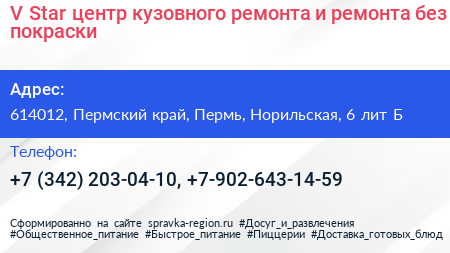 V Star центр кузовного ремонта и ремонта без покраски

Адрес:

614012, Пермский край, Пермь, Норильская, 6 лит Б

Телефон:

+7 (342) 203-04-10, +7-902-643-14-59

Сформированно на сайте spravka-region.ru #Досуг_и_развлечения #Общественное_питание #Быстрое_питание #Пиццерии #Доставка_готовых_блюд